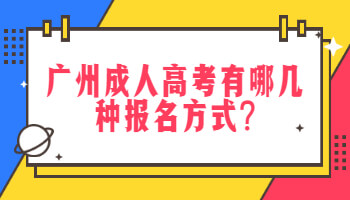 广州成人高考有哪几种报名方式?